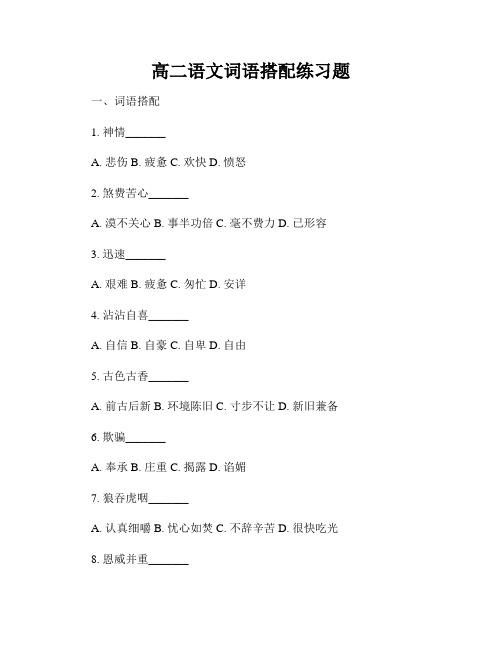 高二语文词语搭配练习题

一、词语搭配

1. 神情_______

A. 悲伤 B. 疲惫 C. 欢快 D. 愤怒

2. 煞费苦心_______

A. 漠不关心 B. 事半功倍 C. 毫不费力 D. 已形容

3. 迅速_______

A. 艰难 B. 疲惫 C. 匆忙 D. 安详

4. 沾沾自喜_______

A. 自信 B. 自豪 C. 自卑 D. 自由

5. 古色古香_______

A. 前古后新 B. 环境陈旧 C. 寸步不让 D. 新旧兼备

6. 欺骗_______

A. 奉承 B. 庄重 C. 揭露 D. 谄媚

7. 狼吞虎咽_______

A. 认真细嚼 B. 忧心如焚 C. 不辞辛苦 D. 很快吃光

8. 恩威并重_______